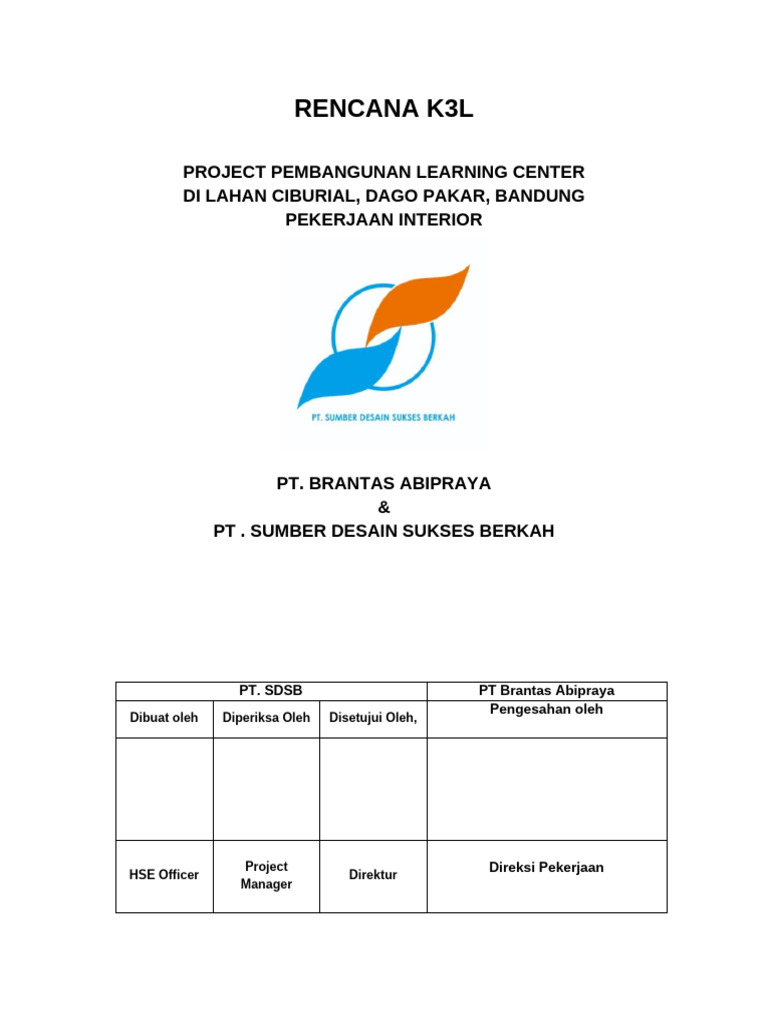 RENCANA K3L

PROJECT PEMBANGUNAN LEARNING CENTER
DI LAHAN CIBURIAL, DAGO PAKAR, BANDUNG
PEKERJAAN INTERIOR

PT. SUMBER DESAIN SUKSES BERKAH

PT. BRANTAS ABIPRAYA
&
PT . SUMBER DESAIN SUKSES BERKAH

| PT. SDSB | | | PT Brantas Abipraya |
|---|---|---|---|
| Dibuat oleh | Diperiksa Oleh | Disetujui Oleh, | Pengesahan oleh |
| | | | |
| HSE Officer | Project Manager | Direktur | Direksi Pekerjaan |